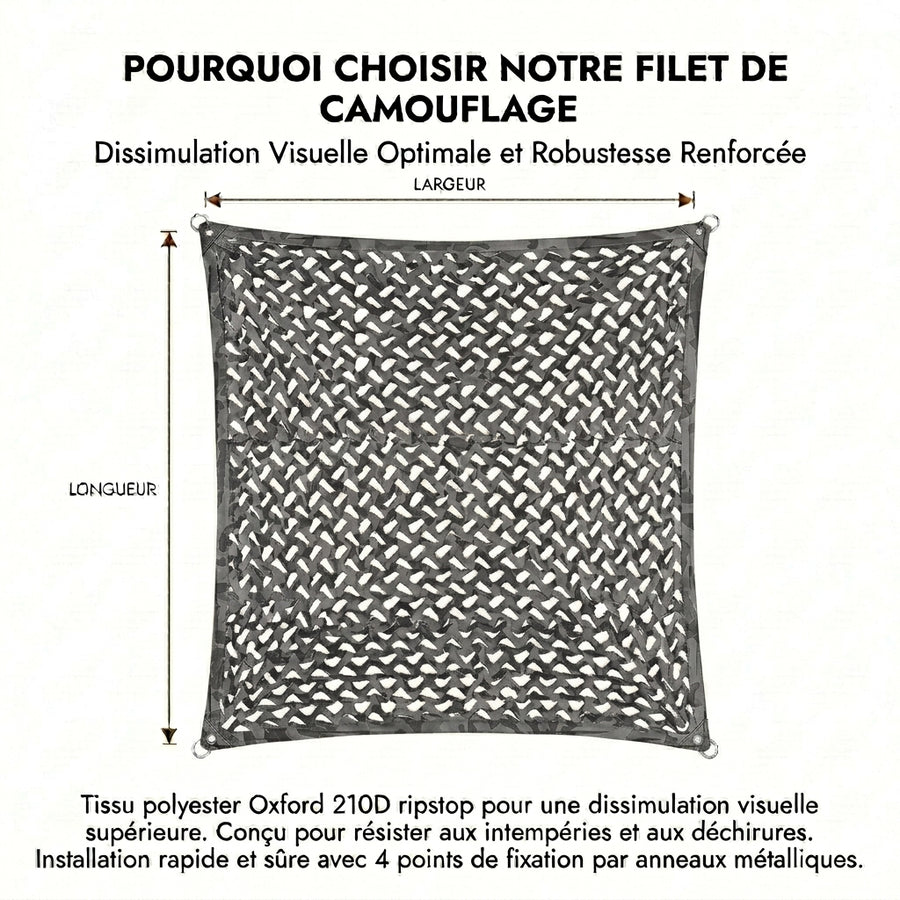 POURQUOI CHOISIR NOTRE FILET DE CAMOUFLAGE

Dissimulation Visuelle Optimale et Robustesse Renforcée

LARGEUR

LONGUEUR

Tissu polyester Oxford 210D ripstop pour une dissimulation visuelle supérieure. Conçu pour résister aux intempéries et aux déchirures. Installation rapide et sûre avec 4 points de fixation par anneaux métalliques.